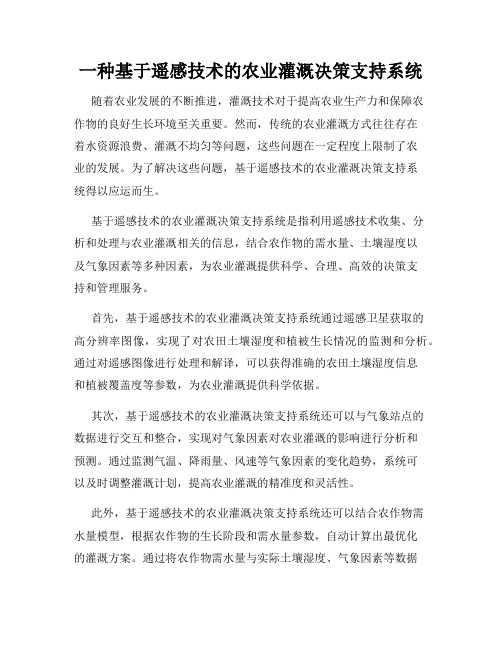 一种基于遥感技术的农业灌溉决策支持系统

随着农业发展的不断推进，灌溉技术对于提高农业生产力和保障农作物的良好生长环境至关重要。然而，传统的农业灌溉方式往往存在着水资源浪费、灌溉不均匀等问题，这些问题在一定程度上限制了农业的发展。为了解决这些问题，基于遥感技术的农业灌溉决策支持系统得以应运而生。

基于遥感技术的农业灌溉决策支持系统是指利用遥感技术收集、分析和处理与农业灌溉相关的信息，结合农作物的需水量、土壤湿度以及气象因素等多种因素，为农业灌溉提供科学、合理、高效的决策支持和管理服务。

首先，基于遥感技术的农业灌溉决策支持系统通过遥感卫星获取的高分辨率图像，实现了对农田土壤湿度和植被生长情况的监测和分析。通过对遥感图像进行处理和解译，可以获得准确的农田土壤湿度信息和植被覆盖度等参数，为农业灌溉提供科学依据。

其次，基于遥感技术的农业灌溉决策支持系统还可以与气象站点的数据进行交互和整合，实现对气象因素对农业灌溉的影响进行分析和预测。通过监测气温、降雨量、风速等气象因素的变化趋势，系统可以及时调整灌溉计划，提高农业灌溉的精准度和灵活性。

此外，基于遥感技术的农业灌溉决策支持系统还可以结合农作物需水量模型，根据农作物的生长阶段和需水量参数，自动计算出最优化的灌溉方案。通过将农作物需水量与实际土壤湿度、气象因素等数据